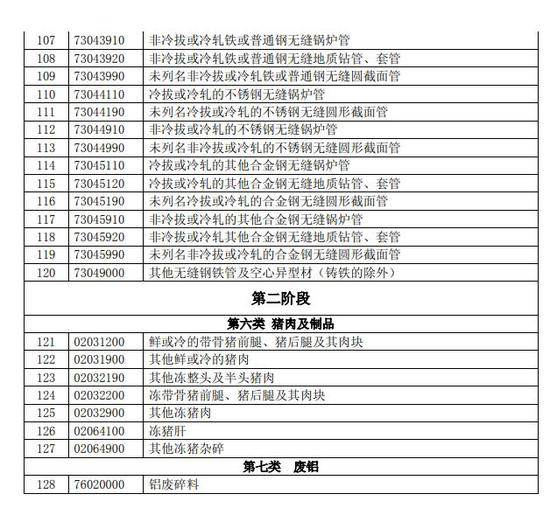 | 107 | 73043910 | 非冷拔或冷轧铁或普通钢无缝锅炉管 |
|---|---|---|
| 108 | 73043920 | 非冷拔或冷轧铁或普通钢无缝地质钻管、套管 |
| 109 | 73043990 | 未列名非冷拔或冷轧铁或普通钢无缝圆截面管 |
| 110 | 73044110 | 冷拔或冷轧的不锈钢无缝锅炉管 |
| 111 | 73044190 | 未列名冷拔或冷轧的不锈钢无缝圆形截面管 |
| 112 | 73044910 | 非冷拔或冷轧的不锈钢无缝锅炉管 |
| 113 | 73044990 | 未列名非冷拔或冷轧的不锈钢无缝圆形截面管 |
| 114 | 73045110 | 冷拔或冷轧的其他合金钢无缝锅炉管 |
| 115 | 73045120 | 冷拔或冷轧的其他合金钢无缝地质钻管、套管 |
| 116 | 73045190 | 未列名冷拔或冷轧的合金钢无缝圆形截面管 |
| 117 | 73045910 | 非冷拔或冷轧的其他合金钢无缝锅炉管 |
| 118 | 73045920 | 非冷拔或冷轧其他合金钢无缝地质钻管、套管 |
| 119 | 73045990 | 未列名非冷拔或冷轧的合金钢无缝圆形截面管 |
| 120 | 73049000 | 其他无缝钢铁管及空心异型材（铸铁的除外） |
| 第二阶段 | | |
| 第六类 猪肉及制品 | | |
| 121 | 02031200 | 鲜或冷的带骨猪前腿、猪后腿及其肉块 |
| 122 | 02031900 | 其他鲜或冷的猪肉 |
| 123 | 02032190 | 其他冻整头及半头猪肉 |
| 124 | 02032200 | 冻带骨猪前腿、猪后腿及其肉块 |
| 125 | 02032900 | 其他冻猪肉 |
| 126 | 02064100 | 冻猪肝 |
| 127 | 02064900 | 其他冻猪杂碎 |
| 第七类 废铝 | | |
| 128 | 76020000 | 铝废碎料 |